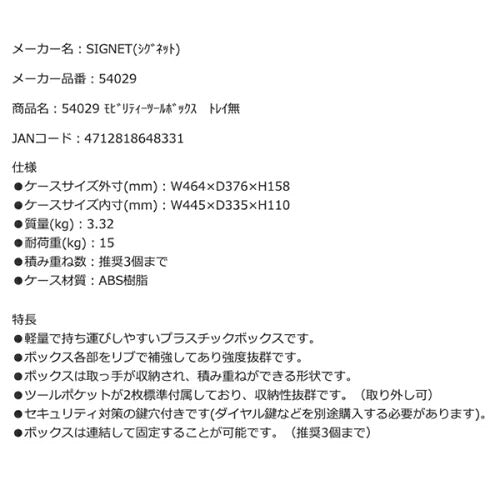 メーカー名：SIGNET(ｼｸﾞﾈｯﾄ)

メーカー品番：54029

商品名：54029 ﾓﾋﾞﾘﾃｨｰﾂｰﾙﾎﾞｯｸｽ　ﾄﾚｲ無

JANコード：4712818648331

仕様
●ケースサイズ外寸(mm)：W464×D376×H158
●ケースサイズ内寸(mm)：W445×D335×H110
●質量(kg)：3.32
●耐荷重(kg)：15
●積み重ね数：推奨3個まで
●ケース材質：ABS樹脂

特長
●軽量で持ち運びしやすいプラスチックボックスです。
●ボックス各部をリブで補強してあり強度抜群です。
●ボックスは取っ手が収納され、積み重ねができる形状です。
●ツールポケットが2枚標準付属しており、収納性抜群です。（取り外し可）
●セキュリティ対策の鍵穴付きです(ダイヤル鍵などを別途購入する必要があります)。
●ボックスは連結して固定することが可能です。（推奨3個まで）